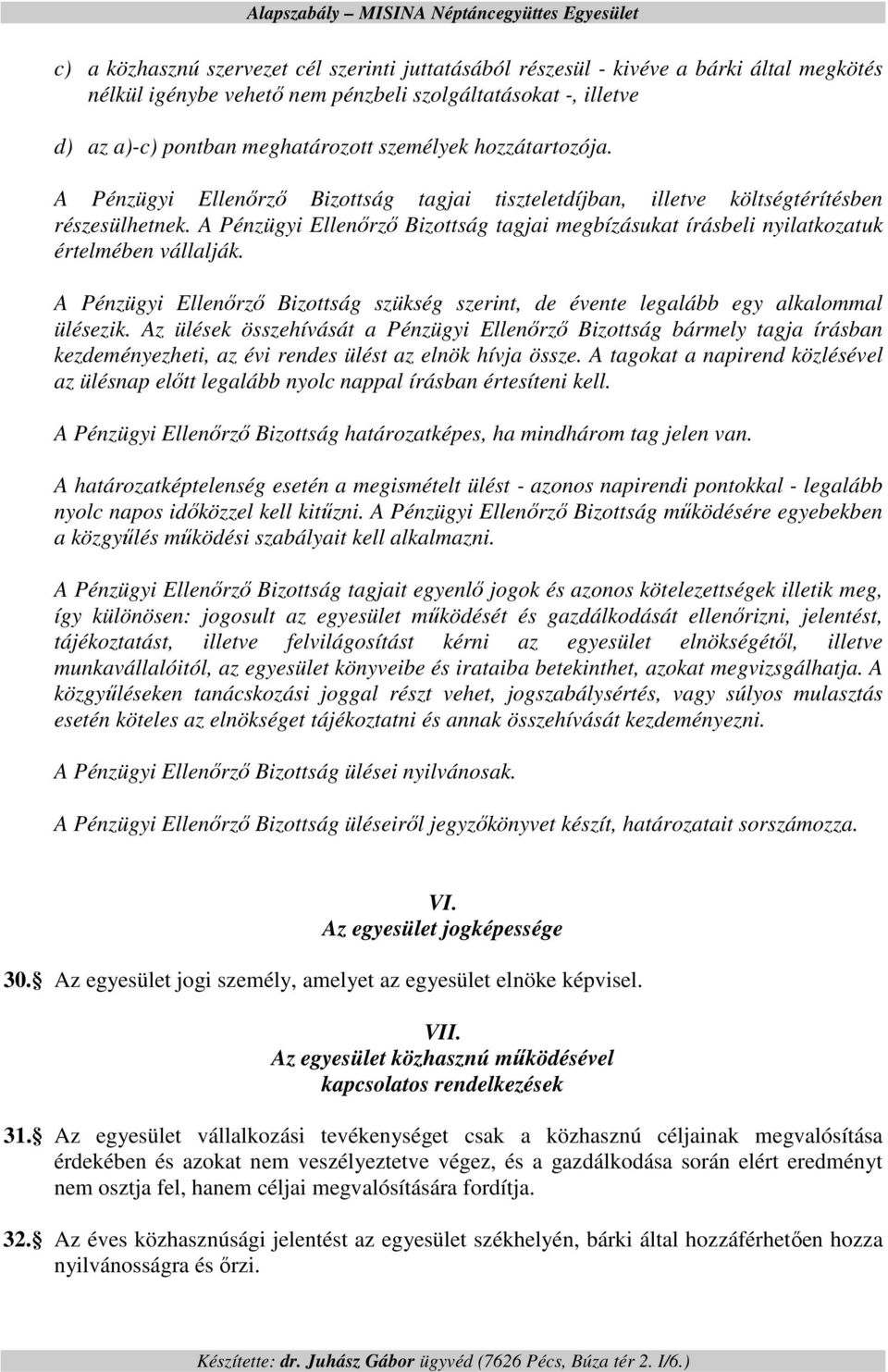 Alapszabály – MISINA Néptáncegyüttes Egyesület

c) a közhasznú szervezet cél szerinti juttatásából részesül - kivéve a bárki által megkötés nélkül igénybe vehető nem pénzbeli szolgáltatásokat -, illetve

d) az a)-c) pontban meghatározott személyek hozzátartozója.

A Pénzügyi Ellenőrző Bizottság tagjai tiszteletdíjban, illetve költségtérítésben részesülhetnek. A Pénzügyi Ellenőrző Bizottság tagjai megbízásukat írásbeli nyilatkozatuk értelmében vállalják.

A Pénzügyi Ellenőrző Bizottság szükség szerint, de évente legalább egy alkalommal ülésezik. Az ülések összehívását a Pénzügyi Ellenőrző Bizottság bármely tagja írásban kezdeményezheti, az évi rendes ülést az elnök hívja össze. A tagokat a napirend közlésével az ülésnap előtt legalább nyolc nappal írásban értesíteni kell.

A Pénzügyi Ellenőrző Bizottság határozatképes, ha mindhárom tag jelen van.

A határozatképtelenség esetén a megismételt ülést - azonos napirendi pontokkal - legalább nyolc napos időközzel kell kitűzni. A Pénzügyi Ellenőrző Bizottság működésére egyebekben a közgyűlés működési szabályait kell alkalmazni.

A Pénzügyi Ellenőrző Bizottság tagjait egyenlő jogok és azonos kötelezettségek illetik meg, így különösen: jogosult az egyesület működését és gazdálkodását ellenőrizni, jelentést, tájékoztatást, illetve felvilágosítást kérni az egyesület elnökségétől, illetve munkavállalóitól, az egyesület könyveibe és irataiba betekinthet, azokat megvizsgálhatja. A közgyűléseken tanácskozási joggal részt vehet, jogszabálysértés, vagy súlyos mulasztás esetén köteles az elnökséget tájékoztatni és annak összehívását kezdeményezni.

A Pénzügyi Ellenőrző Bizottság ülései nyilvánosak.

A Pénzügyi Ellenőrző Bizottság üléseiről jegyzőkönyvet készít, határozatait sorszámozza.

VI.
Az egyesület jogképessége

30. Az egyesület jogi személy, amelyet az egyesület elnöke képvisel.

VII.
Az egyesület közhasznú működésével kapcsolatos rendelkezések

31. Az egyesület vállalkozási tevékenységet csak a közhasznú céljainak megvalósítása érdekében és azokat nem veszélyeztetve végez, és a gazdálkodása során elért eredményt nem osztja fel, hanem céljai megvalósítására fordítja.

32. Az éves közhasznúsági jelentést az egyesület székhelyén, bárki által hozzáférhetően hozza nyilvánosságra és őrzi.

Készítette: dr. Juhász Gábor ügyvéd (7626 Pécs, Búza tér 2. I/6.)